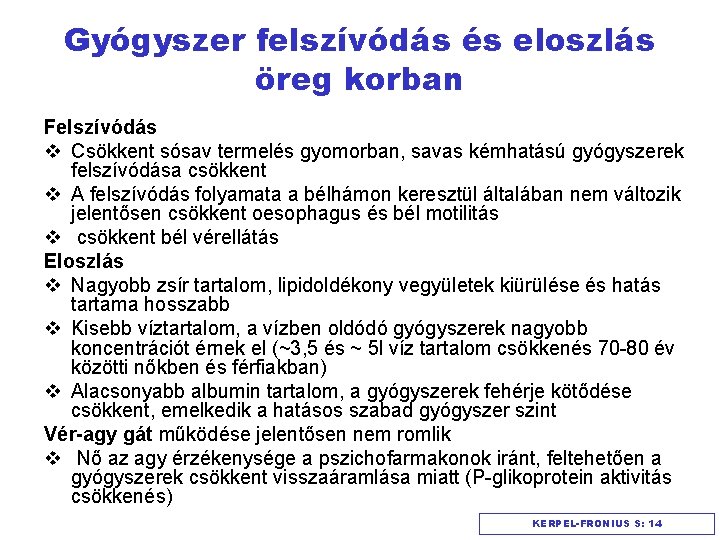 Gyógyszer felszívódás és eloszlás öreg korban

Felszívódás

❖ Csökkent sósav termelés gyomorban, savas kémhatású gyógyszerek felszívódása csökkent

❖ A felszívódás folyamata a bélhámon keresztül általában nem változik jelentősen csökkent oesophagus és bél motilitás

❖ csökkent bél vérellátás

Eloszlás

❖ Nagyobb zsír tartalom, lipidoldékony vegyületek kiürülése és hatás tartama hosszabb

❖ Kisebb víztartalom, a vízben oldódó gyógyszerek nagyobb koncentrációt érnek el (~3,5 és ~ 5l víz tartalom csökkenés 70-80 év közötti nőkben és férfiakban)

❖ Alacsonyabb albumin tartalom, a gyógyszerek fehérje kötődése csökkent, emelkedik a hatásos szabad gyógyszer szint

Vér-agy gát működése jelentősen nem romlik

❖ Nő az agy érzékenysége a pszichofarmakonok iránt, feltehetően a gyógyszerek csökkent visszaáramlása miatt (P-glikoprotein aktivitás csökkenés)

KERPEL-FRONIUS S: 14